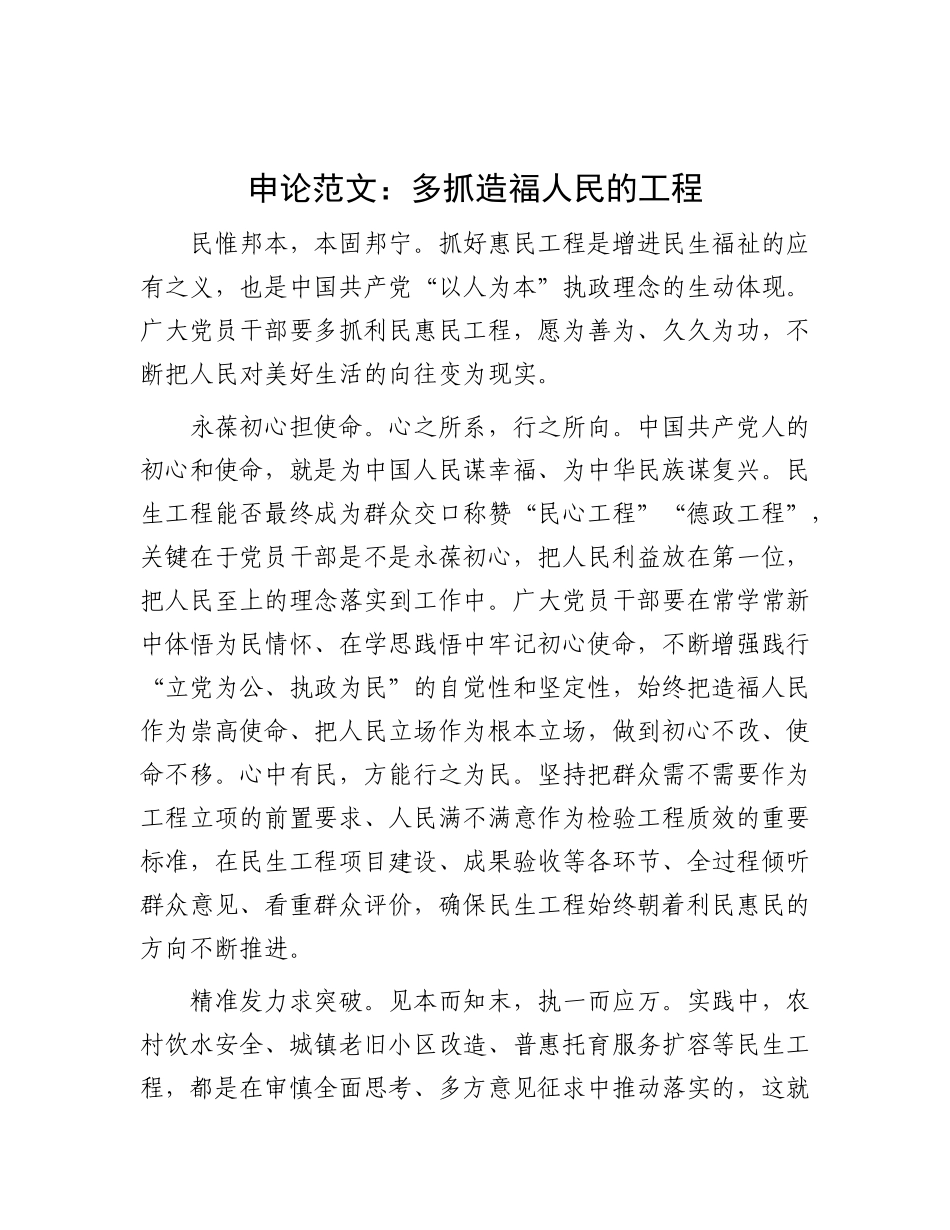 申论范文：多抓造福人民的工程

民惟邦本，本固邦宁。抓好惠民工程是增进民生福祉的应有之义，也是中国共产党“以人为本”执政理念的生动体现。广大党员干部要多抓利民惠民工程，愿为善为、久久为功，不断把人民对美好生活的向往变为现实。

永葆初心担使命。心之所系，行之所向。中国共产党人的初心和使命，就是为中国人民谋幸福、为中华民族谋复兴。民生工程能否最终成为群众交口称赞“民心工程”“德政工程”，关键在于党员干部是不是永葆初心，把人民利益放在第一位，把人民至上的理念落实到工作中。广大党员干部要在常学常新中体悟为民情怀、在学思践悟中牢记初心使命，不断增强践行“立党为公、执政为民”的自觉性和坚定性，始终把造福人民作为崇高使命、把人民立场作为根本立场，做到初心不改、使命不移。心中有民，方能行之为民。坚持把群众需不需要作为工程立项的前置要求、人民满不满意作为检验工程质效的重要标准，在民生工程项目建设、成果验收等各环节、全过程倾听群众意见、看重群众评价，确保民生工程始终朝着利民惠民的方向不断推进。

精准发力求突破。见本而知末，执一而应万。实践中，农村饮水安全、城镇老旧小区改造、普惠托育服务扩容等民生工程，都是在审慎全面思考、多方意见征求中推动落实的，这就